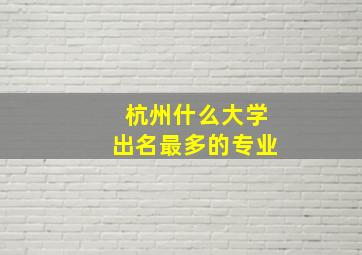 杭州什么大学
出名最多的专业